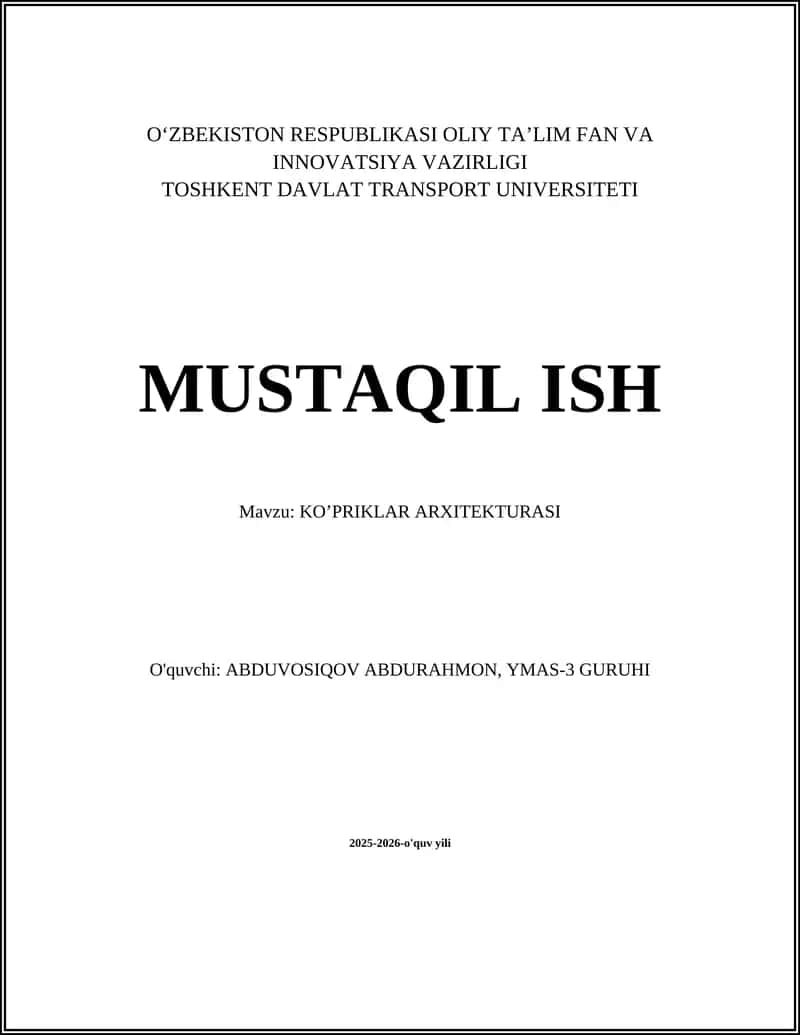 O‘ZBEKISTON RESPUBLIKASI OLIY TA’LIM FAN VA INNOVATSIYA VAZIRLIGI
TOSHKENT DAVLAT TRANSPORT UNIVERSITETI

MUSTAQIL ISH

Mavzu: KO’PRIKLAR ARXITEKTURASI

O'quvchi: ABDUVOSIQOV ABDURAHMON, YMAS-3 GURUHI

2025-2026-o'quv yili